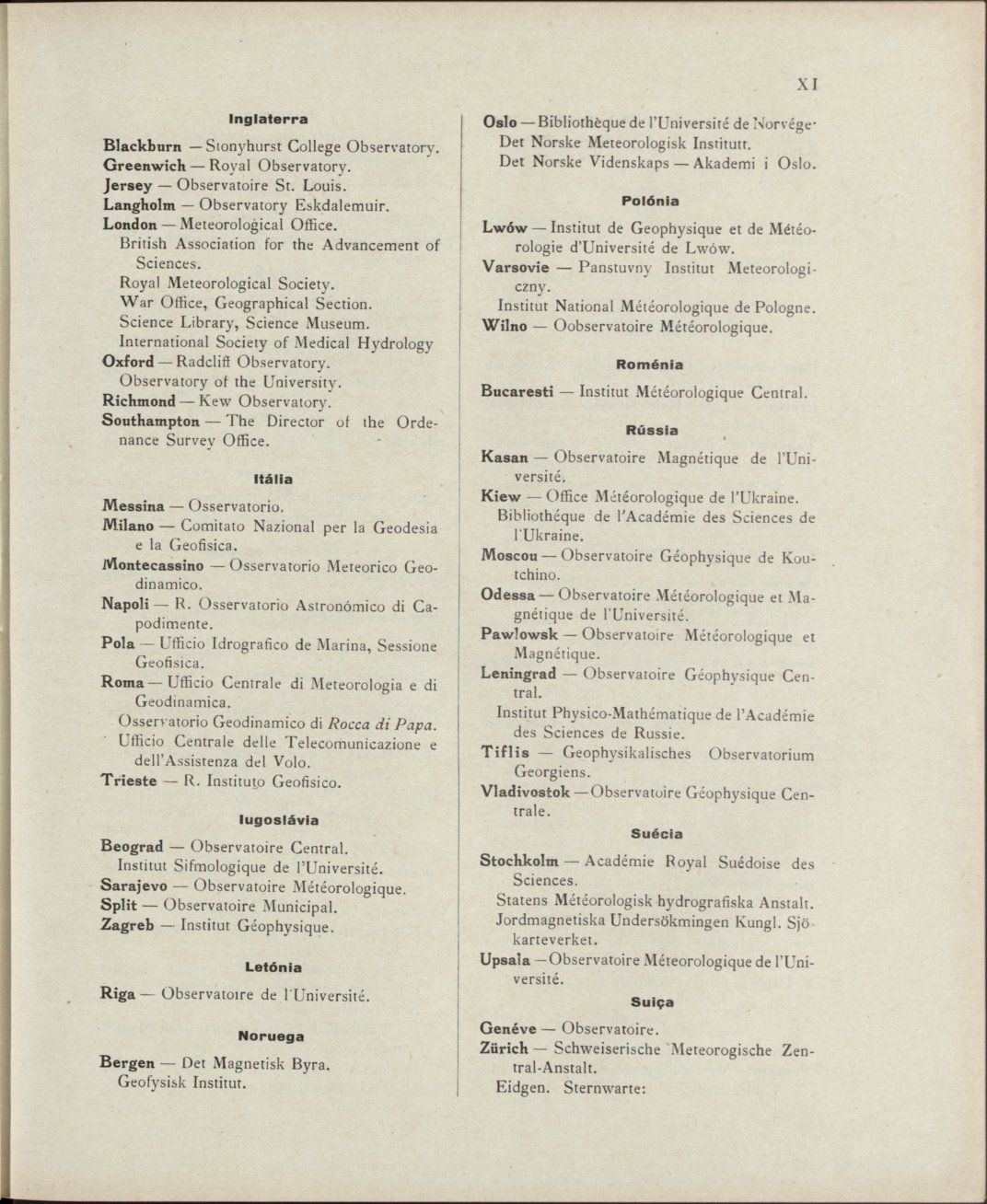 XI

Inglaterra

Blackburn — Stonyhurst College Observatory.
Greenwich — Royal Observatory.
Jersey — Observatoire St. Louis.
Langholm — Observatory Eskdalemuir.
London — Meteorological Office.
British Association for the Advancement of Sciences.
Royal Meteorological Society.
War Office, Geographical Section.
Science Library, Science Museum.
International Society of Medical Hydrology
Oxford — Radclift Observatory.
Observatory of the University.
Richmond — Kew Observatory.
Southampton — The Director of the Ordenance Survey Office.

Itália

Messina — Osservatorio.
Milano — Comitato Nazional per la Geodesia e la Geofisica.
Montecassino — Osservatorio Meteorico Geodinamico.
Napoli — R. Osservatorio Astronómico di Capodimente.
Pola — Ufficio Idrografico de Marina, Sessione Geofisica.
Roma — Ufficio Centrale di Meteorologia e di Geodinamica.
Osservatorio Geodinamico di Rocca di Papa.
Ufficio Centrale delle Telecomunicazione e dell'Assistenza del Volo.
Trieste — R. Instituto Geofisico.

Iugoslávia

Beograd — Observatoire Central.
Institut Sifmologique de l'Université.
Sarajevo — Observatoire Météorologique.
Split — Observatoire Municipal.
Zagreb — Institut Géophysique.

Letónia

Riga — Observatoire de l'Université.

Noruega

Bergen — Det Magnetisk Byra.
Geofysisk Institut.

Oslo — Bibliothèque de l'Université de Norvége.
Det Norske Meteorologisk Institutt.
Det Norske Videnskaps — Akademi i Oslo.

Polónia

Lwów — Institut de Geophysique et de Météorologie d'Université de Lwów.
Varsovie — Panstuvny Institut Meteorologiczny.
Institut National Météorologique de Pologne.
Wilno — Oobservatoire Météorologique.

Roménia

Bucaresti — Institut Météorologique Central.

Rússia

Kasan — Observatoire Magnétique de l'Université.
Kiew — Office Météorologique de l'Ukraine.
Bibliothéque de l'Académie des Sciences de l'Ukraine.
Moscou — Observatoire Géophysique de Koutchino.
Odessa — Observatoire Météorologique et Magnétique de l'Université.
Pawlowsk — Observatoire Météorologique et Magnétique.
Leningrad — Observatoire Géophysique Central.
Institut Physico-Mathématique de l'Académie des Sciences de Russie.
Tiflis — Geophysikalisches Observatorium Georgiens.
Vladivostok — Observatoire Géophysique Centrale.

Suécia

Stochkolm — Académie Royal Suédoise des Sciences.
Statens Météorologisk hydrografiska Anstalt.
Jordmagnetiska Undersökmingen Kungl. Sjökarteverket.
Upsala — Observatoire Méteorologique de l'Université.

Suiça

Genéve — Observatoire.
Zürich — Schweiserische Meteorogische Zentral-Anstalt.
Eidgen. Sternwarte: